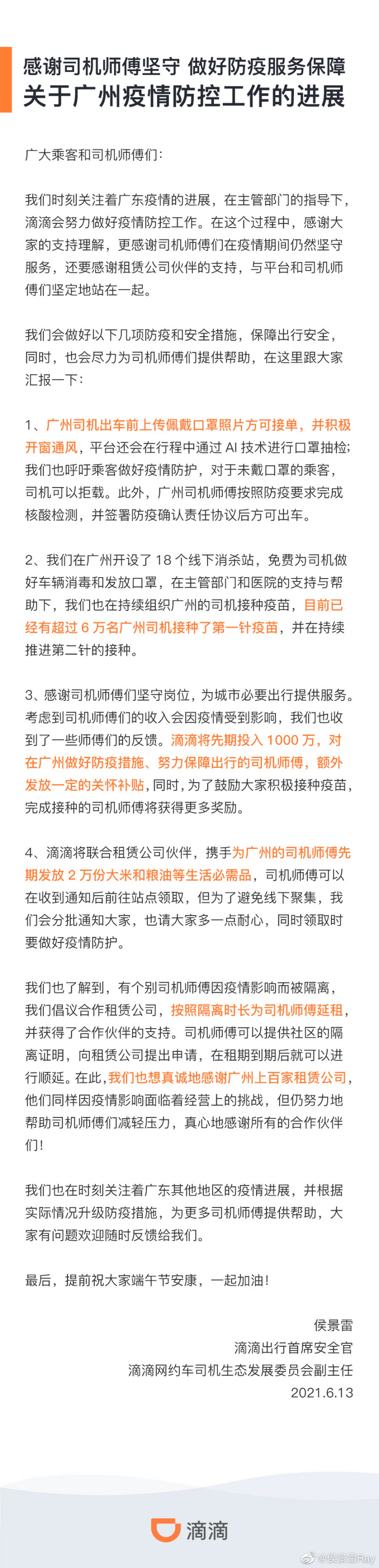 感谢司机师傅坚守 做好防疫服务保障
关于广州疫情防控工作的进展

广大乘客和司机师傅们：

我们时刻关注着广东疫情的进展，在主管部门的指导下，滴滴会努力做好疫情防控工作。在这个过程中，感谢大家的支持理解，更感谢司机师傅们在疫情期间仍然坚守服务，还要感谢租赁公司伙伴的支持，与平台和司机师傅们坚定地站在一起。

我们会做好以下几项防疫和安全措施，保障出行安全，同时，也会尽力为司机师傅们提供帮助，在这里跟大家汇报一下：

1、广州司机出车前上传佩戴口罩照片方可接单，并积极开窗通风，平台还会在行程中通过 AI 技术进行口罩抽检；我们也呼吁乘客做好疫情防护，对于未戴口罩的乘客，司机可以拒载。此外，广州司机师傅按照防疫要求完成核酸检测，并签署防疫确认责任协议后方可出车。

2、我们在广州开设了 18 个线下消杀站，免费为司机做好车辆消毒和发放口罩，在主管部门和医院的支持与帮助下，我们也在持续组织广州的司机接种疫苗，目前已经有超过 6 万名广州司机接种了第一针疫苗，并在持续推进第二针的接种。

3、感谢司机师傅们坚守岗位，为城市必要出行提供服务。考虑到司机师傅们的收入会因疫情受到影响，我们也收到了一些师傅们的反馈。滴滴将先期投入 1000 万，对在广州做好防疫措施、努力保障出行的司机师傅，额外发放一定的关怀补贴，同时，为了鼓励大家积极接种疫苗，完成接种的司机师傅将获得更多奖励。

4、滴滴将联合租赁公司伙伴，携手为广州的司机师傅先期发放 2 万份大米和粮油等生活必需品，司机师傅可以在收到通知后前往站点领取，但为了避免线下聚集，我们会分批通知大家，也请大家多一点耐心，同时领取时要做好疫情防护。

我们也了解到，有个别司机师傅因疫情影响而被隔离，我们倡议合作租赁公司，按照隔离时长为司机师傅延租，并获得了合作伙伴的支持。司机师傅可以提供社区的隔离证明，向租赁公司提出申请，在租期到期后就可以进行顺延。在此，我们也想真诚地感谢广州上百家租赁公司，他们同样因疫情影响面临着经营上的挑战，但仍努力地帮助司机师傅们减轻压力，真心地感谢所有的合作伙伴们！

我们也在时刻关注着广东其他地区的疫情进展，并根据实际情况升级防疫措施，为更多司机师傅提供帮助，大家有问题欢迎随时反馈给我们。

最后，提前祝大家端午节安康，一起加油！

侯景雷
滴滴出行首席安全官
滴滴网约车司机生态发展委员会副主任
2021.6.13

滴滴

@侯景雷Ray